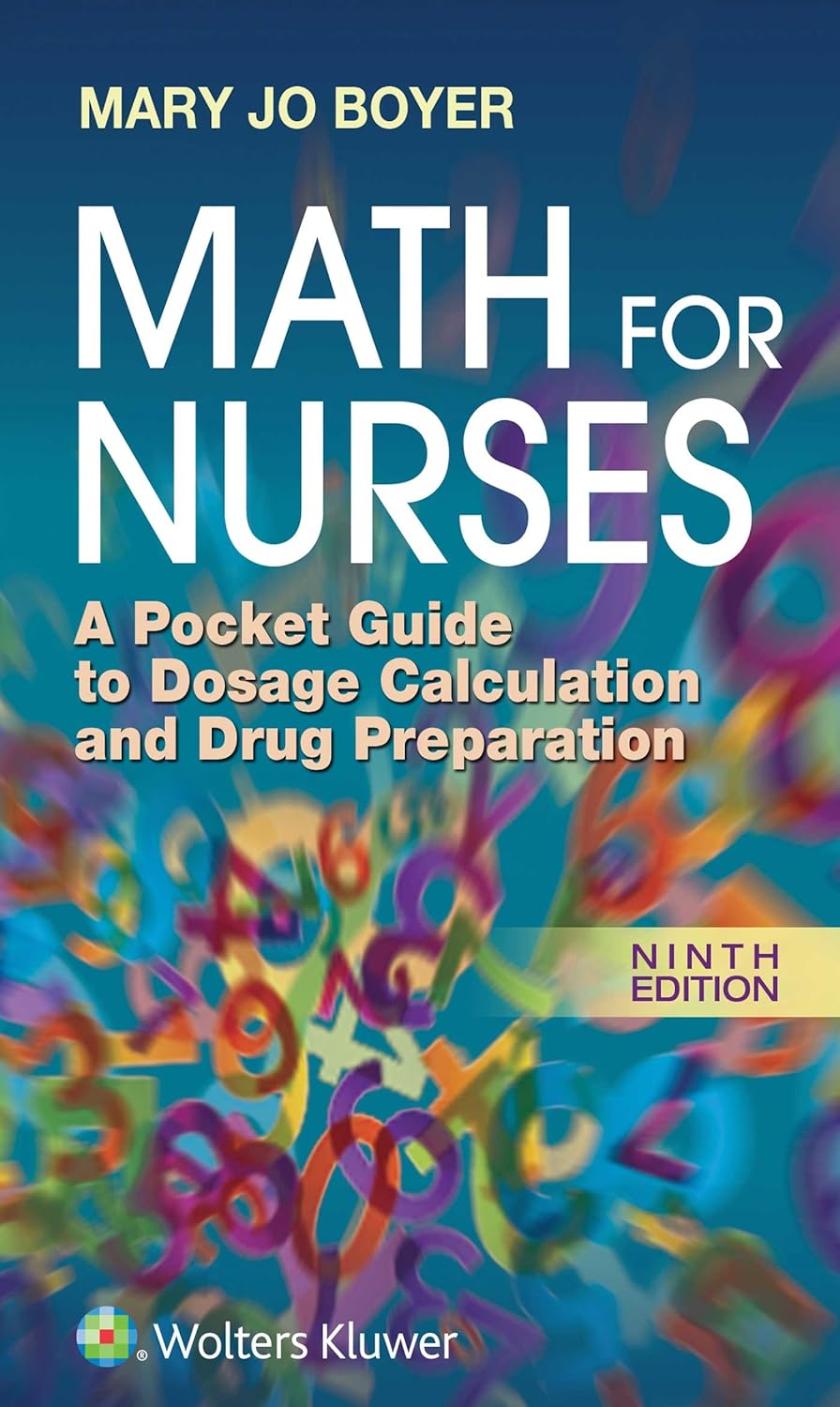 MARY JO BOYER

MATH FOR NURSES

A Pocket Guide to Dosage Calculation and Drug Preparation

NINTH EDITION

Wolters Kluwer